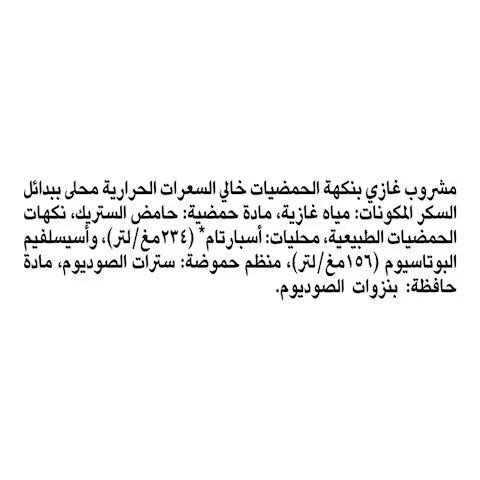 مشروب غازي بنكهة الحمضيات خالي السعرات الحرارية محلى ببدائل السكر المكونات: مياه غازية، مادة حمضية: حامض الستريك، نكهات الحمضيات الطبيعية، محليات: أسبارتام* (٢٣٤مغ/لتر)، وأسيسلفيم البوتاسيوم (١٥٦مغ/لتر)، منظم حموضة: سترات الصوديوم، مادة حافظة: بنزوات الصوديوم.